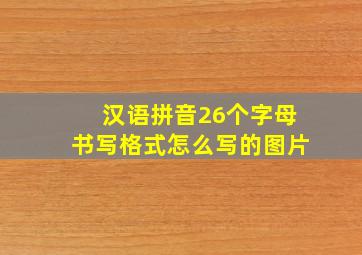 汉语拼音26个字母
书写格式怎么写的图片